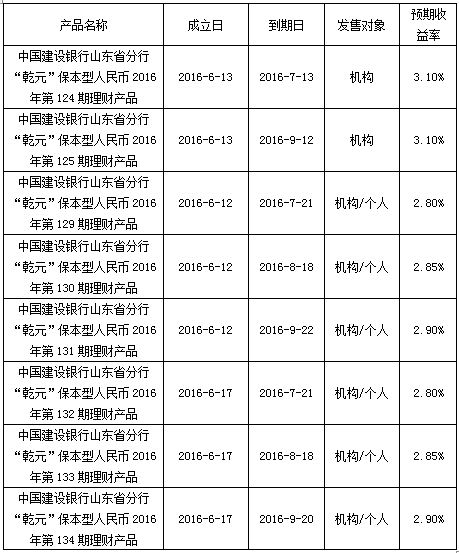 | 产品名称 | 成立日 | 到期日 | 发售对象 | 预期收益率 |
|---|---|---|---|---|
| 中国建设银行山东省分行“乾元”保本型人民币 2016 年第 124 期理财产品 | 2016-6-13 | 2016-7-13 | 机构 | 3.10% |
| 中国建设银行山东省分行“乾元”保本型人民币 2016 年第 125 期理财产品 | 2016-6-13 | 2016-9-12 | 机构 | 3.10% |
| 中国建设银行山东省分行“乾元”保本型人民币 2016 年第 129 期理财产品 | 2016-6-12 | 2016-7-21 | 机构/个人 | 2.80% |
| 中国建设银行山东省分行“乾元”保本型人民币 2016 年第 130 期理财产品 | 2016-6-12 | 2016-8-18 | 机构/个人 | 2.85% |
| 中国建设银行山东省分行“乾元”保本型人民币 2016 年第 131 期理财产品 | 2016-6-12 | 2016-9-22 | 机构/个人 | 2.90% |
| 中国建设银行山东省分行“乾元”保本型人民币 2016 年第 132 期理财产品 | 2016-6-17 | 2016-7-21 | 机构/个人 | 2.80% |
| 中国建设银行山东省分行“乾元”保本型人民币 2016 年第 133 期理财产品 | 2016-6-17 | 2016-8-18 | 机构/个人 | 2.85% |
| 中国建设银行山东省分行“乾元”保本型人民币 2016 年第 134 期理财产品 | 2016-6-17 | 2016-9-20 | 机构/个人 | 2.90% |